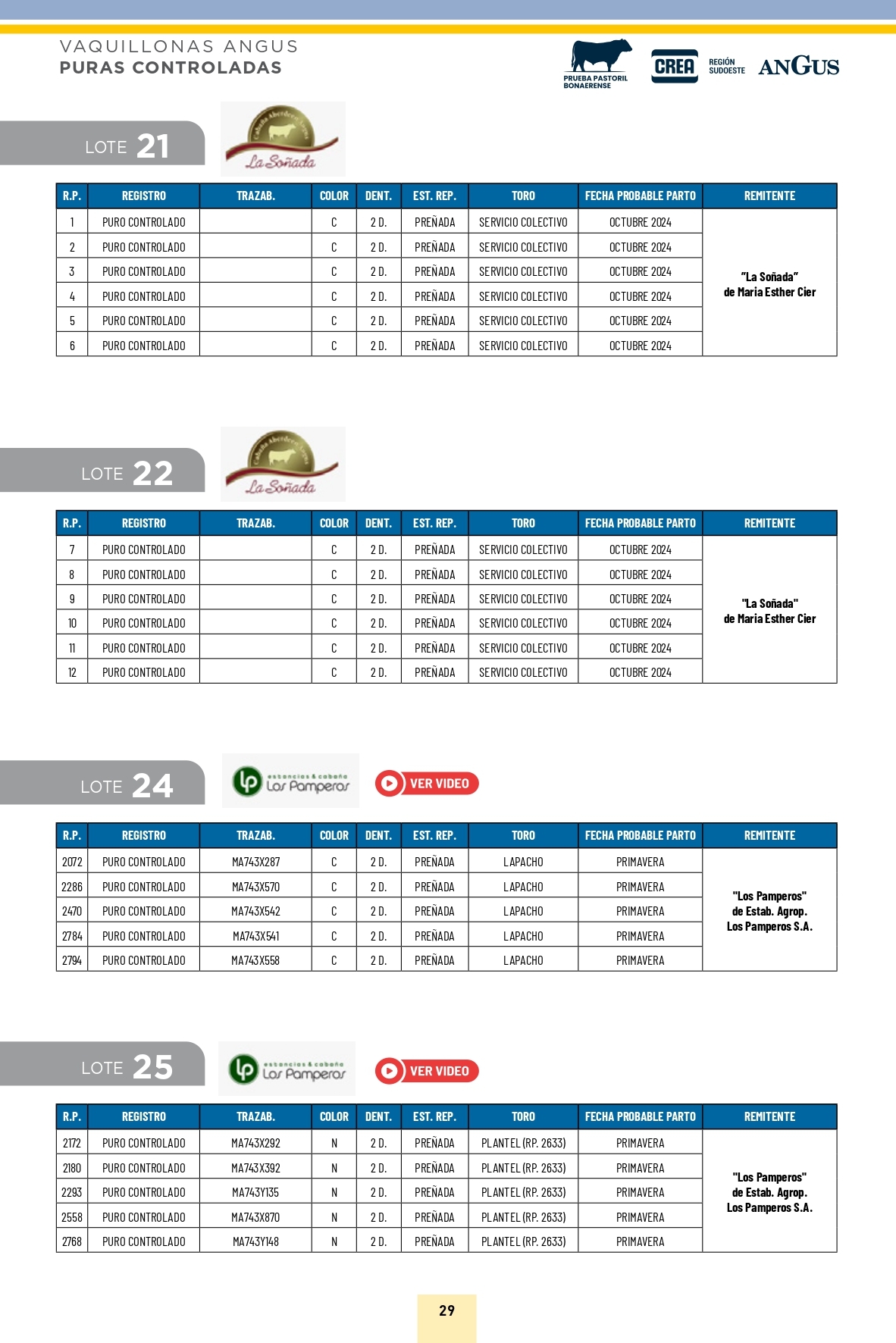 VAQUILLONAS ANGUS
PURAS CONTROLADAS

PRUEBA PASTORIL BONAERENSE
CREA
REGIÓN SUDOESTE
ANGUS

LOTE 21

Cabaña Aberdeen Angus
La Soñada

| R.P. | REGISTRO | TRAZAB. | COLOR | DENT. | EST. REP. | TORO | FECHA PROBABLE PARTO | REMITENTE |
|---|---|---|---|---|---|---|---|---|
| 1 | PURO CONTROLADO | | C | 2 D. | PREÑADA | SERVICIO COLECTIVO | OCTUBRE 2024 | "La Soñada" de Maria Esther Cier |
| 2 | PURO CONTROLADO | | C | 2 D. | PREÑADA | SERVICIO COLECTIVO | OCTUBRE 2024 | |
| 3 | PURO CONTROLADO | | C | 2 D. | PREÑADA | SERVICIO COLECTIVO | OCTUBRE 2024 | |
| 4 | PURO CONTROLADO | | C | 2 D. | PREÑADA | SERVICIO COLECTIVO | OCTUBRE 2024 | |
| 5 | PURO CONTROLADO | | C | 2 D. | PREÑADA | SERVICIO COLECTIVO | OCTUBRE 2024 | |
| 6 | PURO CONTROLADO | | C | 2 D. | PREÑADA | SERVICIO COLECTIVO | OCTUBRE 2024 | |

LOTE 22

Cabaña Aberdeen Angus
La Soñada

| R.P. | REGISTRO | TRAZAB. | COLOR | DENT. | EST. REP. | TORO | FECHA PROBABLE PARTO | REMITENTE |
|---|---|---|---|---|---|---|---|---|
| 7 | PURO CONTROLADO | | C | 2 D. | PREÑADA | SERVICIO COLECTIVO | OCTUBRE 2024 | "La Soñada" de Maria Esther Cier |
| 8 | PURO CONTROLADO | | C | 2 D. | PREÑADA | SERVICIO COLECTIVO | OCTUBRE 2024 | |
| 9 | PURO CONTROLADO | | C | 2 D. | PREÑADA | SERVICIO COLECTIVO | OCTUBRE 2024 | |
| 10 | PURO CONTROLADO | | C | 2 D. | PREÑADA | SERVICIO COLECTIVO | OCTUBRE 2024 | |
| 11 | PURO CONTROLADO | | C | 2 D. | PREÑADA | SERVICIO COLECTIVO | OCTUBRE 2024 | |
| 12 | PURO CONTROLADO | | C | 2 D. | PREÑADA | SERVICIO COLECTIVO | OCTUBRE 2024 | |

LOTE 24

lp estancias & cabaña Los Pamperos

VER VIDEO

| R.P. | REGISTRO | TRAZAB. | COLOR | DENT. | EST. REP. | TORO | FECHA PROBABLE PARTO | REMITENTE |
|---|---|---|---|---|---|---|---|---|
| 2072 | PURO CONTROLADO | MA743X287 | C | 2 D. | PREÑADA | LAPACHO | PRIMAVERA | "Los Pamperos" de Estab. Agrop. Los Pamperos S.A. |
| 2286 | PURO CONTROLADO | MA743X570 | C | 2 D. | PREÑADA | LAPACHO | PRIMAVERA | |
| 2470 | PURO CONTROLADO | MA743X542 | C | 2 D. | PREÑADA | LAPACHO | PRIMAVERA | |
| 2784 | PURO CONTROLADO | MA743X541 | C | 2 D. | PREÑADA | LAPACHO | PRIMAVERA | |
| 2794 | PURO CONTROLADO | MA743X558 | C | 2 D. | PREÑADA | LAPACHO | PRIMAVERA | |

LOTE 25

lp estancias & cabaña Los Pamperos

VER VIDEO

| R.P. | REGISTRO | TRAZAB. | COLOR | DENT. | EST. REP. | TORO | FECHA PROBABLE PARTO | REMITENTE |
|---|---|---|---|---|---|---|---|---|
| 2172 | PURO CONTROLADO | MA743X292 | N | 2 D. | PREÑADA | PLANTEL (RP. 2633) | PRIMAVERA | "Los Pamperos" de Estab. Agrop. Los Pamperos S.A. |
| 2180 | PURO CONTROLADO | MA743X392 | N | 2 D. | PREÑADA | PLANTEL (RP. 2633) | PRIMAVERA | |
| 2293 | PURO CONTROLADO | MA743Y135 | N | 2 D. | PREÑADA | PLANTEL (RP. 2633) | PRIMAVERA | |
| 2558 | PURO CONTROLADO | MA743X870 | N | 2 D. | PREÑADA | PLANTEL (RP. 2633) | PRIMAVERA | |
| 2768 | PURO CONTROLADO | MA743Y148 | N | 2 D. | PREÑADA | PLANTEL (RP. 2633) | PRIMAVERA | |

29